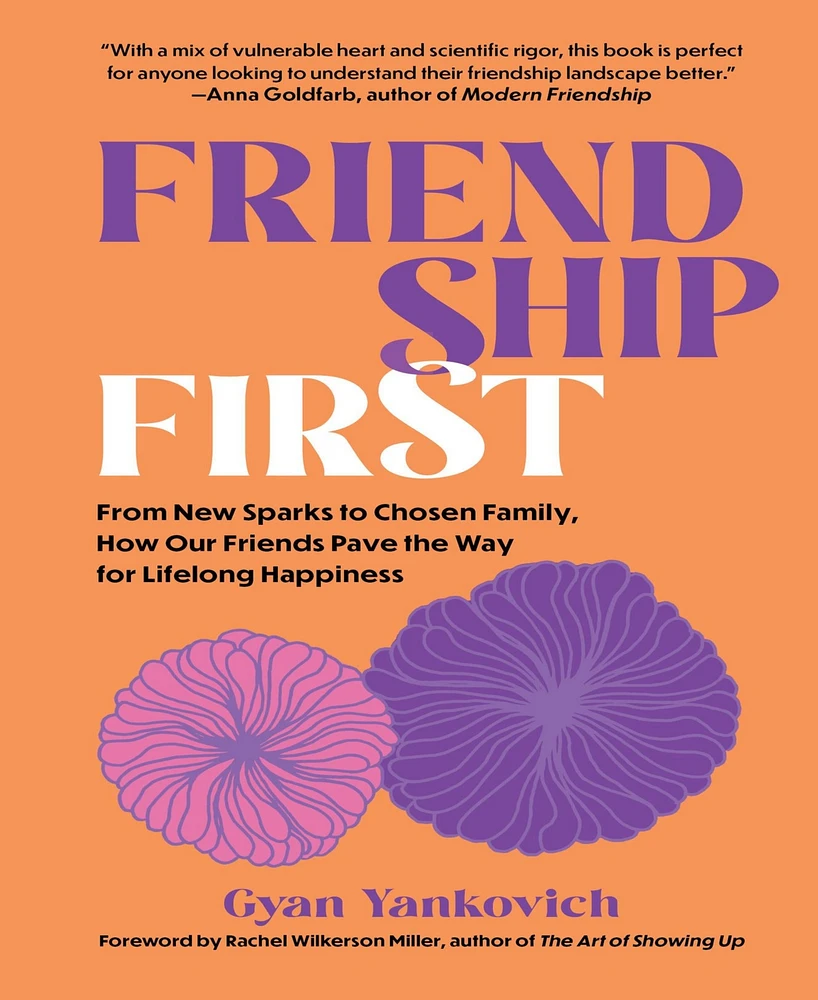 "With a mix of vulnerable heart and scientific rigor, this book is perfect for anyone looking to understand their friendship landscape better."
—Anna Goldfarb, author of Modern Friendship

FRIEND
SHIP
FIRST

From New Sparks to Chosen Family, How Our Friends Pave the Way for Lifelong Happiness

Gyan Yankovich

Foreword by Rachel Wilkerson Miller, author of The Art of Showing Up